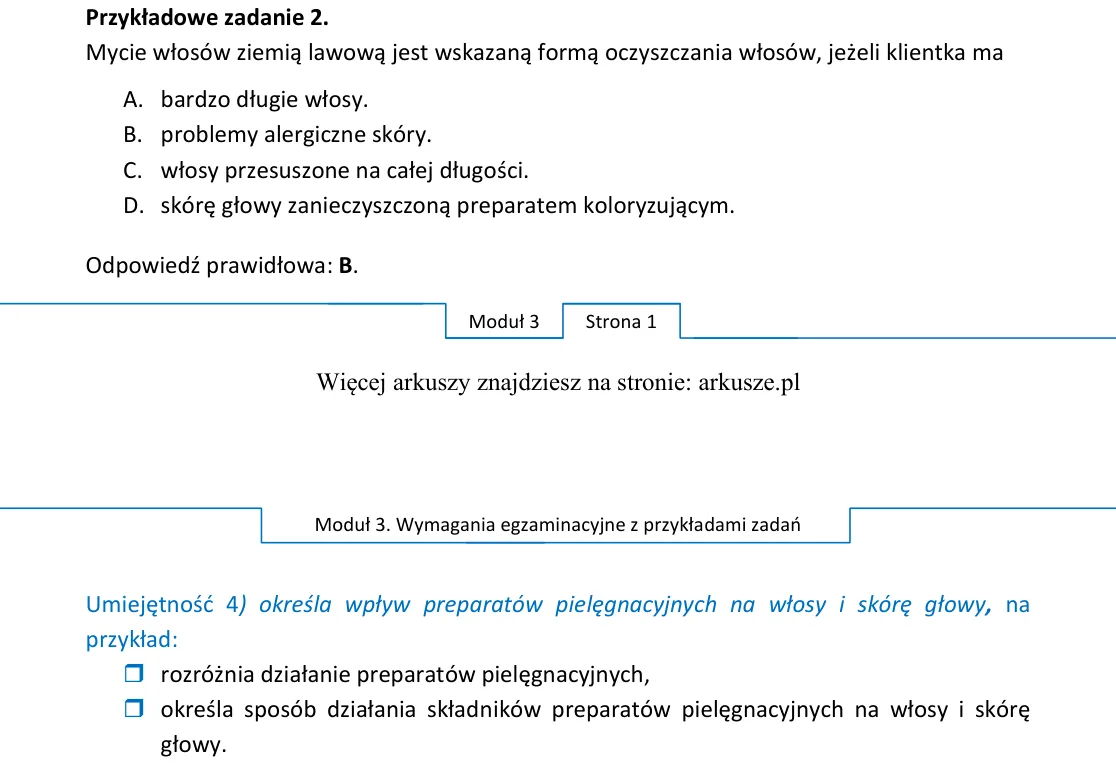 Przykładowe zadanie 2.

Mycie włosów ziemią lawową jest wskazaną formą oczyszczania włosów, jeżeli klientka ma

A. bardzo długie włosy.
B. problemy alergiczne skóry.
C. włosy przesuszone na całej długości.
D. skórę głowy zanieczyszczoną preparatem koloryzującym.

Odpowiedź prawidłowa: B.

Moduł 3 Strona 1

Więcej arkuszy znajdziesz na stronie: arkusze.pl

Moduł 3. Wymagania egzaminacyjne z przykładami zadań

Umiejętność 4) określa wpływ preparatów pielęgnacyjnych na włosy i skórę głowy, na przykład:

☐ rozróżnia działanie preparatów pielęgnacyjnych,
☐ określa sposób działania składników preparatów pielęgnacyjnych na włosy i skórę głowy.